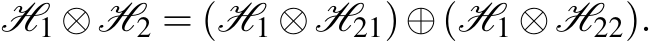 $\mathscr{H}_1 \otimes \mathscr{H}_2 = (\mathscr{H}_1 \otimes \mathscr{H}_{21}) \oplus (\mathscr{H}_1 \otimes \mathscr{H}_{22}).$